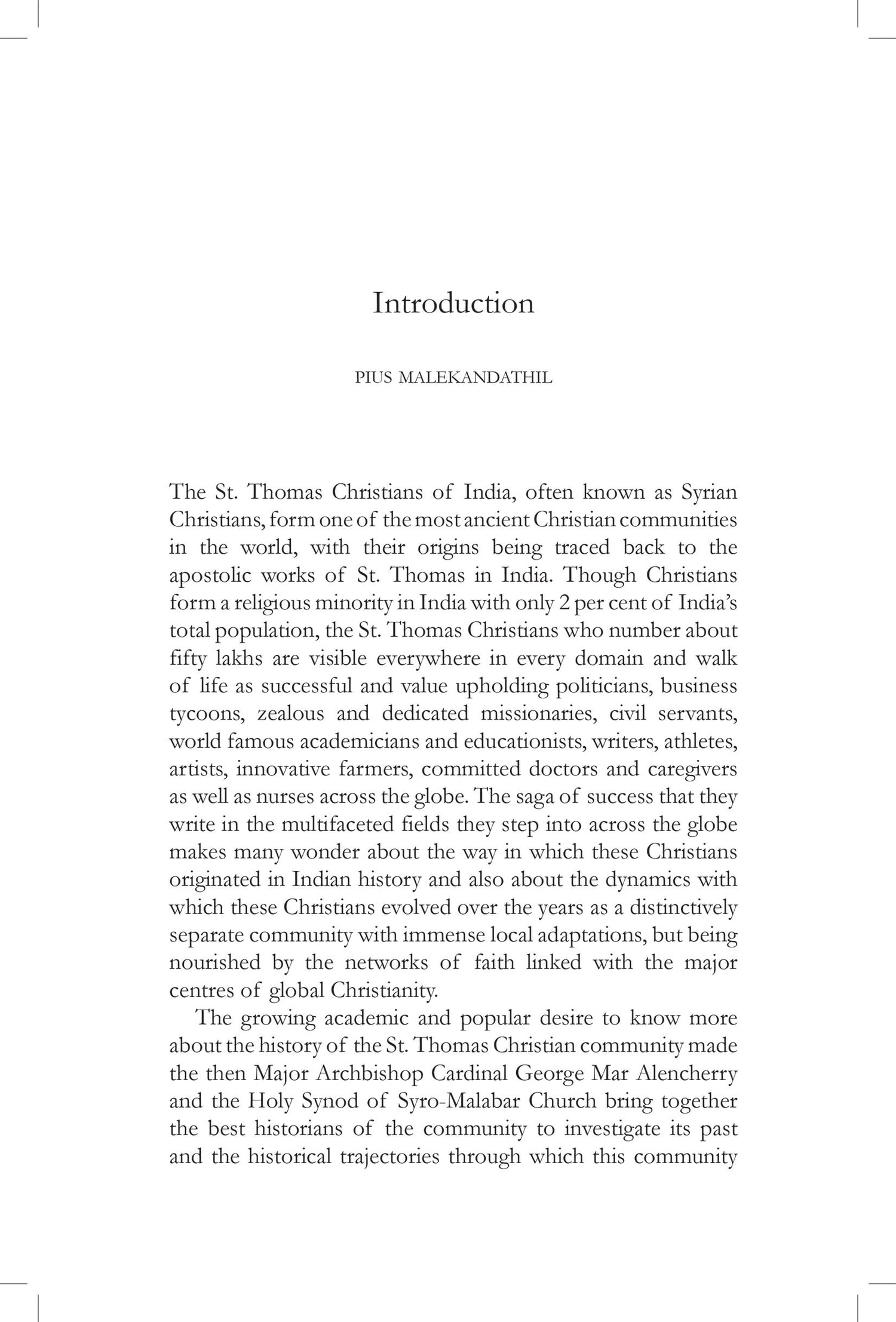 Introduction

PIUS MALEKANDATHIL

The St. Thomas Christians of India, often known as Syrian Christians, form one of the most ancient Christian communities in the world, with their origins being traced back to the apostolic works of St. Thomas in India. Though Christians form a religious minority in India with only 2 per cent of India's total population, the St. Thomas Christians who number about fifty lakhs are visible everywhere in every domain and walk of life as successful and value upholding politicians, business tycoons, zealous and dedicated missionaries, civil servants, world famous academicians and educationists, writers, athletes, artists, innovative farmers, committed doctors and caregivers as well as nurses across the globe. The saga of success that they write in the multifaceted fields they step into across the globe makes many wonder about the way in which these Christians originated in Indian history and also about the dynamics with which these Christians evolved over the years as a distinctively separate community with immense local adaptations, but being nourished by the networks of faith linked with the major centres of global Christianity.

The growing academic and popular desire to know more about the history of the St. Thomas Christian community made the then Major Archbishop Cardinal George Mar Alencherry and the Holy Synod of Syro-Malabar Church bring together the best historians of the community to investigate its past and the historical trajectories through which this community